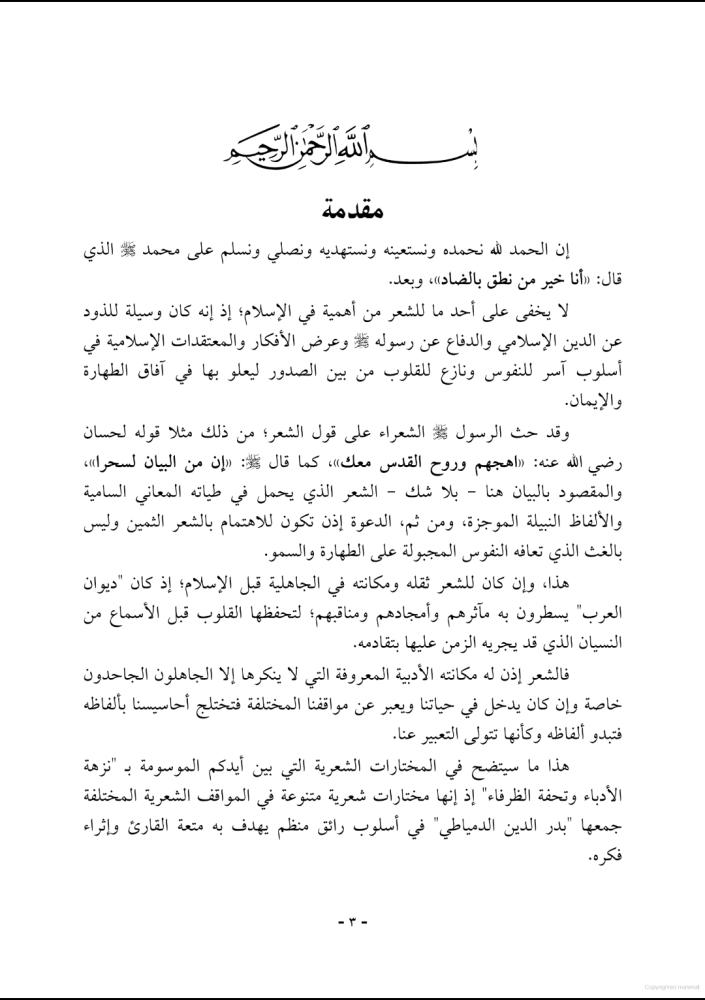 بسم الله الرحمن الرحيم

مقدمة

إن الحمد لله نحمده ونستعينه ونستهديه ونصلي ونسلم على محمد ﷺ الذي قال: «أنا خير من نطق بالضاد»، وبعد.

لا يخفى على أحد ما للشعر من أهمية في الإسلام؛ إذ إنه كان وسيلة للذود عن الدين الإسلامي والدفاع عن رسوله ﷺ وعرض الأفكار والمعتقدات الإسلامية في أسلوب آسر للنفوس ونازع للقلوب من بين الصدور ليعلو بها في آفاق الطهارة والإيمان.

وقد حث الرسول ﷺ الشعراء على قول الشعر؛ من ذلك مثلا قوله لحسان رضي الله عنه: «اهجهم وروح القدس معك»، كما قال ﷺ: «إن من البيان لسحرا»، والمقصود بالبيان هنا - بلا شك - الشعر الذي يحمل في طياته المعاني السامية والألفاظ النبيلة الموجزة، ومن ثم، الدعوة إذن تكون للاهتمام بالشعر الثمين وليس بالغث الذي تعافه النفوس المجبولة على الطهارة والسمو.

هذا، وإن كان للشعر ثقله ومكانته في الجاهلية قبل الإسلام؛ إذ كان "ديوان العرب" يسطرون به مآثرهم وأمجادهم ومناقبهم؛ لتحفظها القلوب قبل الأسماع من النسيان الذي قد يجريه الزمن عليها بتقادمه.

فالشعر إذن له مكانته الأدبية المعروفة التي لا ينكرها إلا الجاهلون الجاحدون خاصة وإن كان يدخل في حياتنا ويعبر عن مواقفنا المختلفة فتختلج أحاسيسنا بألفاظه فتبدو ألفاظه وكأنها تتولى التعبير عنا.

هذا ما سيتضح في المختارات الشعرية التي بين أيدكم الموسومة بـ "نزهة الأدباء وتحفة الظرفاء" إذ إنها مختارات شعرية متنوعة في المواقف الشعرية المختلفة جمعها "بدر الدين الدمياطي" في أسلوب رائق منظم يهدف به متعة القارئ وإثراء فكره.

- ٣ -